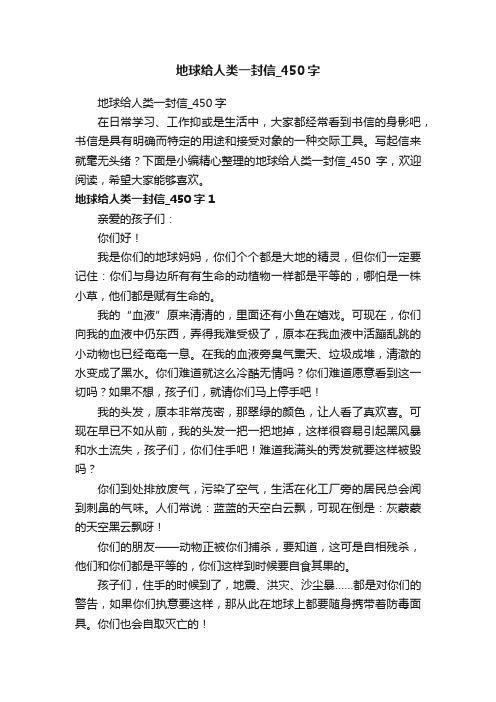 地球给人类一封信_450字

地球给人类一封信_450字

在日常学习、工作抑或是生活中，大家都经常看到书信的身影吧，书信是具有明确而特定的用途和接受对象的一种交际工具。写起信来就毫无头绪？下面是小编精心整理的地球给人类一封信_450 字，欢迎阅读，希望大家能够喜欢。

地球给人类一封信_450字 1

亲爱的孩子们：

你们好！

我是你们的地球妈妈，你们个个都是大地的精灵，但你们一定要记住：你们与身边所有有生命的动植物一样都是平等的，哪怕是一株小草，他们都是赋有生命的。

我的“血液”原来清清的，里面还有小鱼在嬉戏。可现在，你们向我的血液中仍东西，弄得我难受极了，原本在我血液中活蹦乱跳的小动物也已经奄奄一息。在我的血液旁臭气熏天、垃圾成堆，清澈的水变成了黑水。你们难道就这么冷酷无情吗？你们难道愿意看到这一切吗？如果不想，孩子们，就请你们马上停手吧！

我的头发，原本非常茂密，那翠绿的颜色，让人看了真欢喜。可现在早已不如从前，我的头发一把一把地掉，这样很容易引起黑风暴和水土流失，孩子们，你们住手吧！难道我满头的秀发就要这样被毁吗？

你们到处排放废气，污染了空气，生活在化工厂旁的居民总会闻到刺鼻的气味。人们常说：蓝蓝的天空白云飘，可现在倒是：灰蒙蒙的天空黑云飘呀！

你们的朋友——动物正被你们捕杀，要知道，这可是自相残杀，他们和你们都是平等的，你们这样到时候要自食其果的。

孩子们，住手的时候到了，地震、洪灾、沙尘暴……都是对你们的警告，如果你们执意要这样，那从此在地球上都要随身携带着防毒面具。你们也会自取灭亡的！